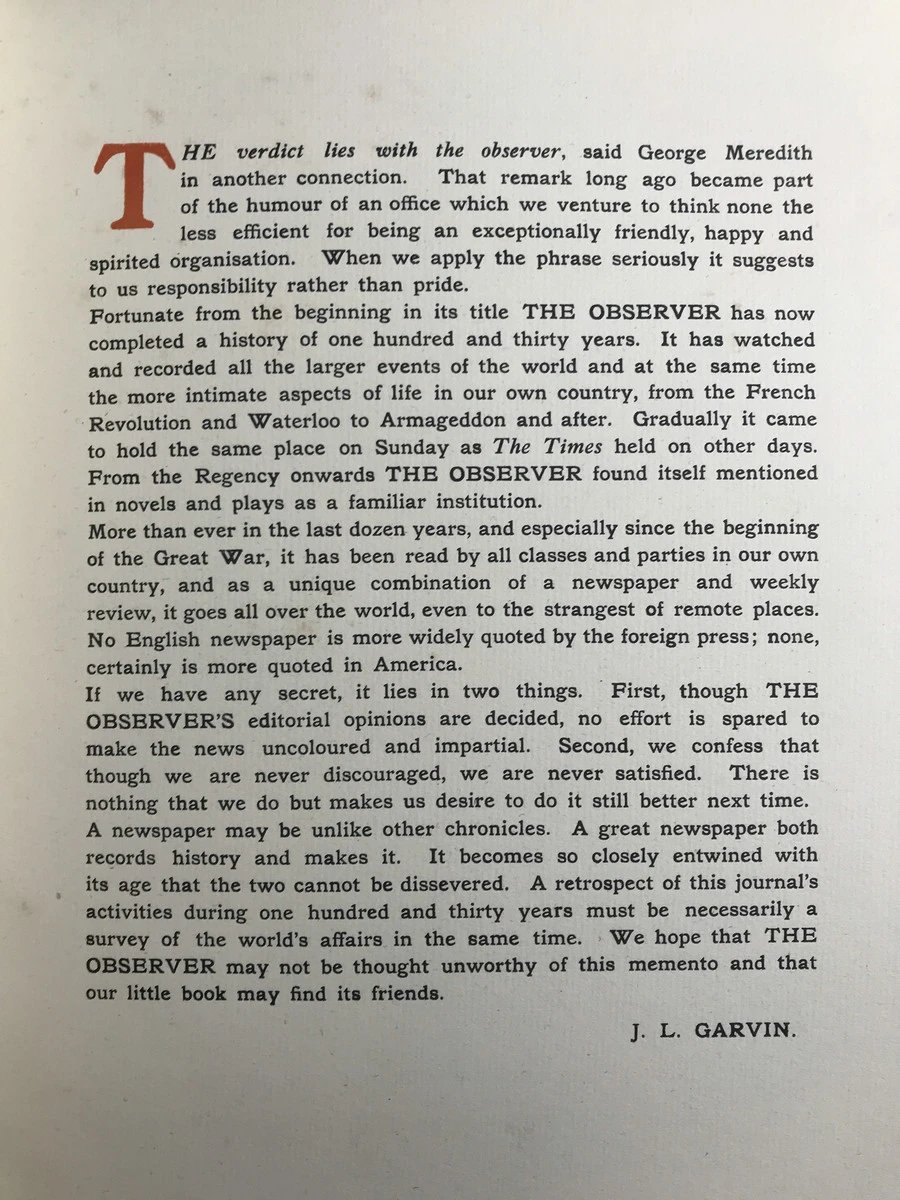 THE verdict lies with the observer, said George Meredith in another connection. That remark long ago became part of the humour of an office which we venture to think none the less efficient for being an exceptionally friendly, happy and spirited organisation. When we apply the phrase seriously it suggests to us responsibility rather than pride.

Fortunate from the beginning in its title THE OBSERVER has now completed a history of one hundred and thirty years. It has watched and recorded all the larger events of the world and at the same time the more intimate aspects of life in our own country, from the French Revolution and Waterloo to Armageddon and after. Gradually it came to hold the same place on Sunday as The Times held on other days. From the Regency onwards THE OBSERVER found itself mentioned in novels and plays as a familiar institution.

More than ever in the last dozen years, and especially since the beginning of the Great War, it has been read by all classes and parties in our own country, and as a unique combination of a newspaper and weekly review, it goes all over the world, even to the strangest of remote places. No English newspaper is more widely quoted by the foreign press; none, certainly is more quoted in America.

If we have any secret, it lies in two things. First, though THE OBSERVER'S editorial opinions are decided, no effort is spared to make the news uncoloured and impartial. Second, we confess that though we are never discouraged, we are never satisfied. There is nothing that we do but makes us desire to do it still better next time.

A newspaper may be unlike other chronicles. A great newspaper both records history and makes it. It becomes so closely entwined with its age that the two cannot be dissevered. A retrospect of this journal's activities during one hundred and thirty years must be necessarily a survey of the world's affairs in the same time. We hope that THE OBSERVER may not be thought unworthy of this memento and that our little book may find its friends.

J. L. GARVIN.